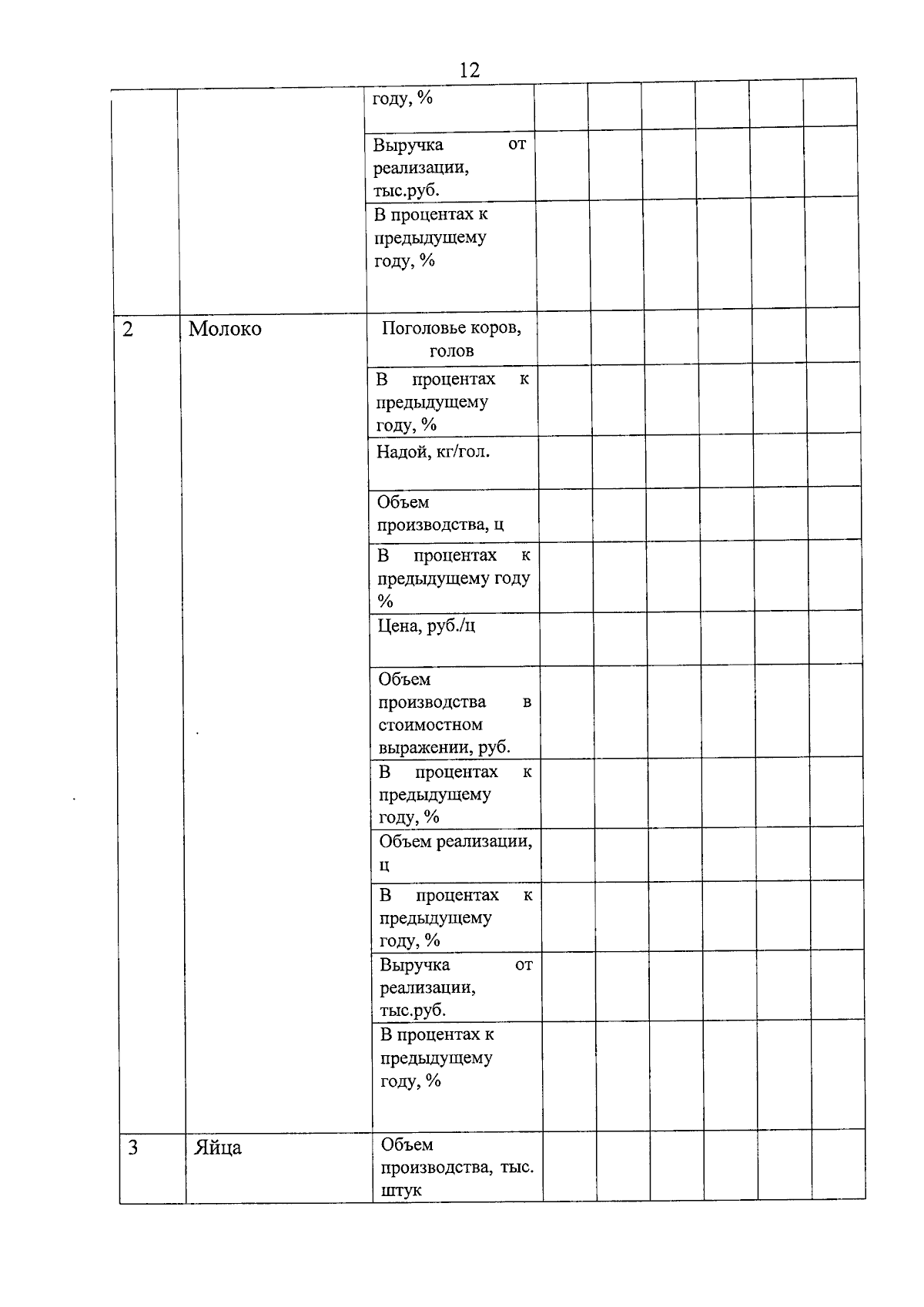 12

| | | | | | | | | |
|---|---|---|---|---|---|---|---|---|
| | | году, % | | | | | | |
| | | Выручка от реализации, тыс.руб. | | | | | | |
| | | В процентах к предыдущему году, % | | | | | | |
| 2 | Молоко | Поголовье коров, голов | | | | | | |
| | | В процентах к предыдущему году, % | | | | | | |
| | | Надой, кг/гол. | | | | | | |
| | | Объем производства, ц | | | | | | |
| | | В процентах к предыдущему году % | | | | | | |
| | | Цена, руб./ц | | | | | | |
| | | Объем производства в стоимостном выражении, руб. | | | | | | |
| | | В процентах к предыдущему году, % | | | | | | |
| | | Объем реализации, ц | | | | | | |
| | | В процентах к предыдущему году, % | | | | | | |
| | | Выручка от реализации, тыс.руб. | | | | | | |
| | | В процентах к предыдущему году, % | | | | | | |
| 3 | Яйца | Объем производства, тыс. штук | | | | | | |